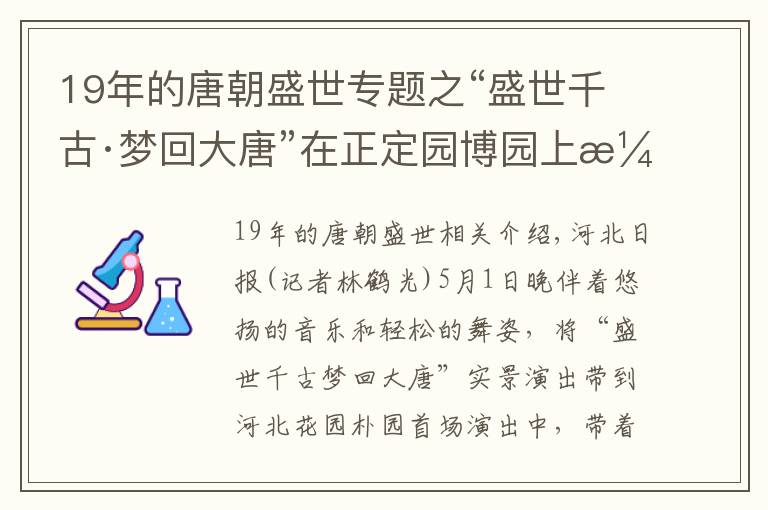 19年的唐朝盛世专题之“盛世千古·梦回大唐”在正定园博园上æ¼

19年的唐朝盛世相关介绍，河北日报(记者林鹤光)5月1日晚伴着悠扬的音乐和轻松的舞姿，将“盛世千古梦回大唐”实景演出带到河北花园朴园首场演出中，带着